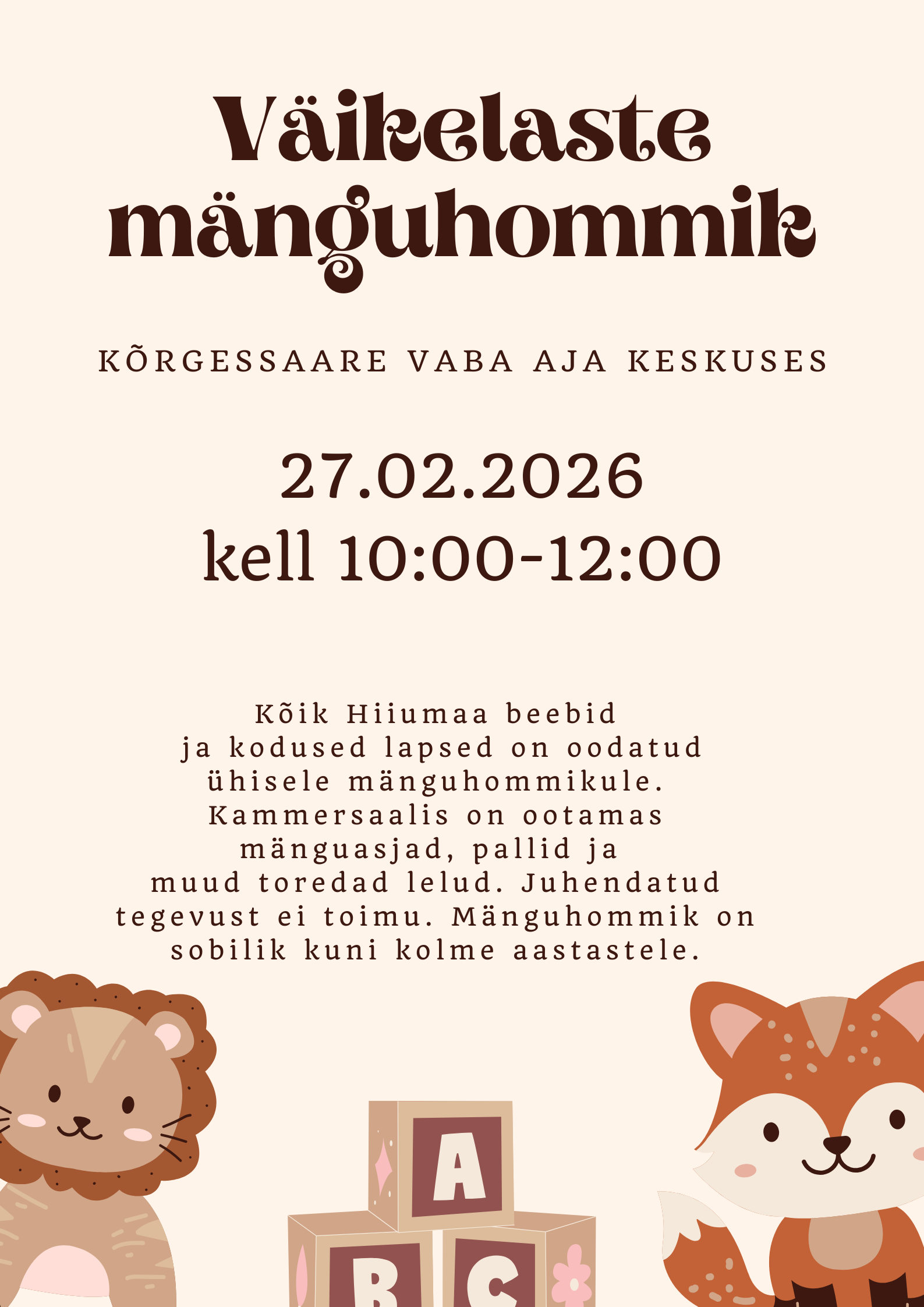 Väikelaste mänguhommik

KÕRGESSAARE VABA AJA KESKUSES

27.02.2026
kell 10:00-12:00

Kõik Hiiumaa beebid ja kodused lapsed on oodatud ühisele mänguhommikule. Kammersaalis on ootamas mänguasjad, pallid ja muud toredad lelud. Juhendatud tegevust ei toimu. Mänguhommik on sobilik kuni kolme aastastele.

A
B
C